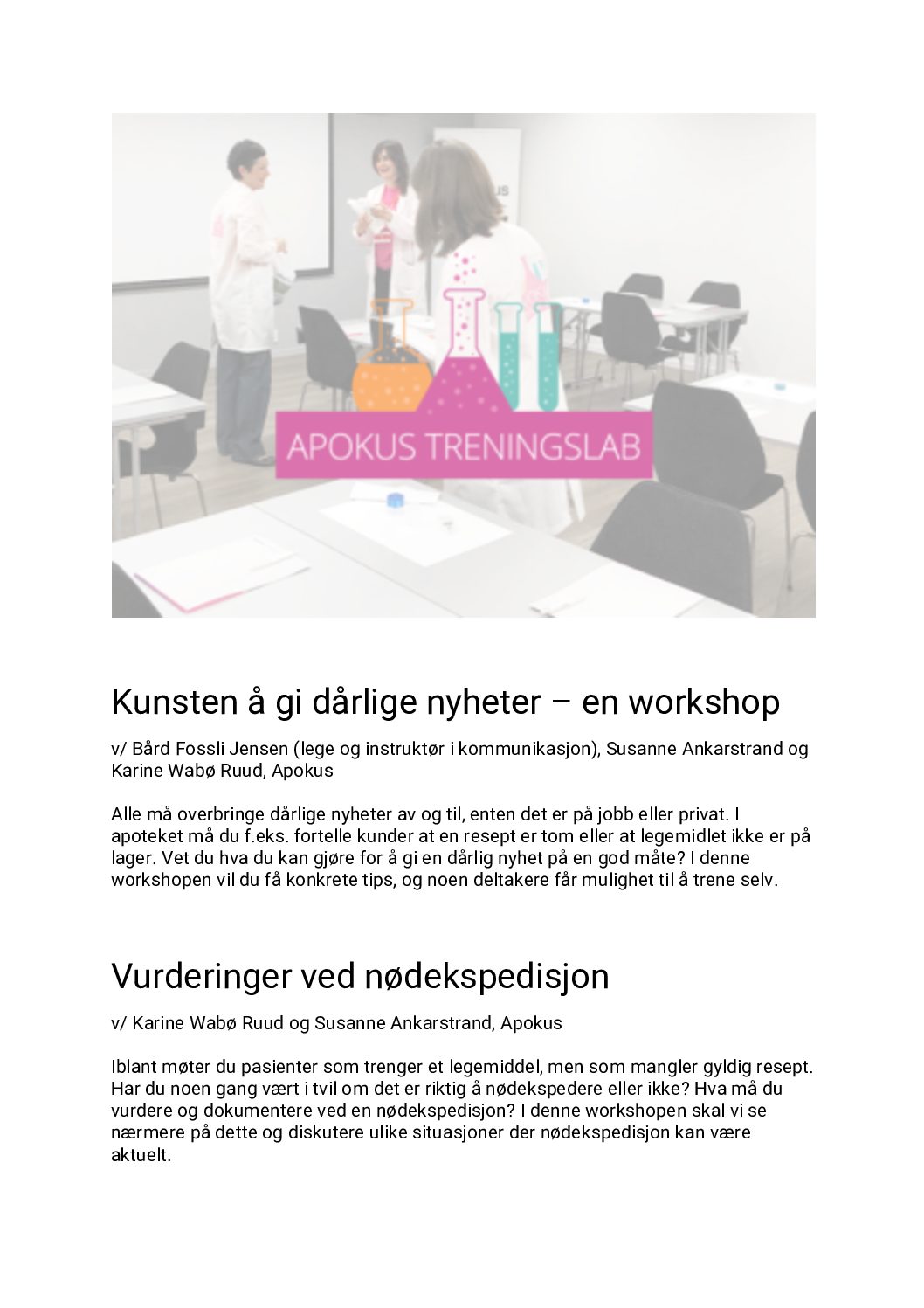 APOKUS TRENINGSLAB

Kunsten å gi dårlige nyheter – en workshop

v/ Bård Fossli Jensen (lege og instruktør i kommunikasjon), Susanne Ankarstrand og Karine Wabø Ruud, Apokus

Alle må overbringe dårlige nyheter av og til, enten det er på jobb eller privat. I apoteket må du f.eks. fortelle kunder at en resept er tom eller at legemidlet ikke er på lager. Vet du hva du kan gjøre for å gi en dårlig nyhet på en god måte? I denne workshopen vil du få konkrete tips, og noen deltakere får mulighet til å trene selv.

Vurderinger ved nødekspedisjon

v/ Karine Wabø Ruud og Susanne Ankarstrand, Apokus

Iblant møter du pasienter som trenger et legemiddel, men som mangler gyldig resept. Har du noen gang vært i tvil om det er riktig å nødekspedere eller ikke? Hva må du vurdere og dokumentere ved en nødekspedisjon? I denne workshopen skal vi se nærmere på dette og diskutere ulike situasjoner der nødekspedisjon kan være aktuelt.